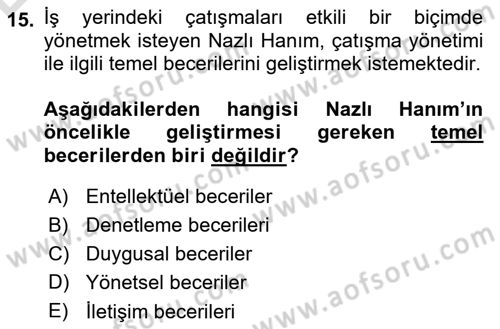 15. İş yerindeki çatışmaları etkili bir biçimde yönetmek isteyen Nazlı Hanım, çatışma yönetimi ile ilgili temel becerilerini geliştirmek istemektedir.

Aşağıdakilerden hangisi Nazlı Hanım'ın öncelikle geliştirmesi gereken temel becerilerden biri değildir?

A) Entellektüel beceriler
B) Denetleme becerileri
C) Duygusal beceriler
D) Yönetsel beceriler
E) İletişim becerileri

www.aofsoru.com